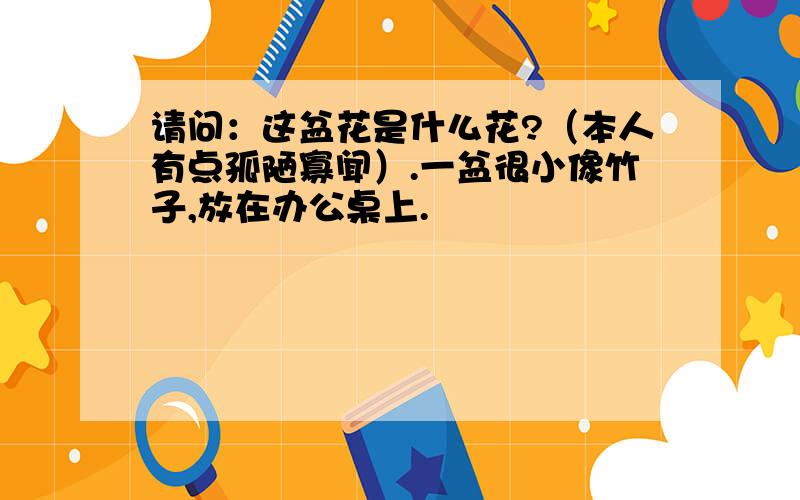 请问：这盆花是什么花?（本人有点孤陋寡闻）.一盆很小像竹子,放在办公桌上.